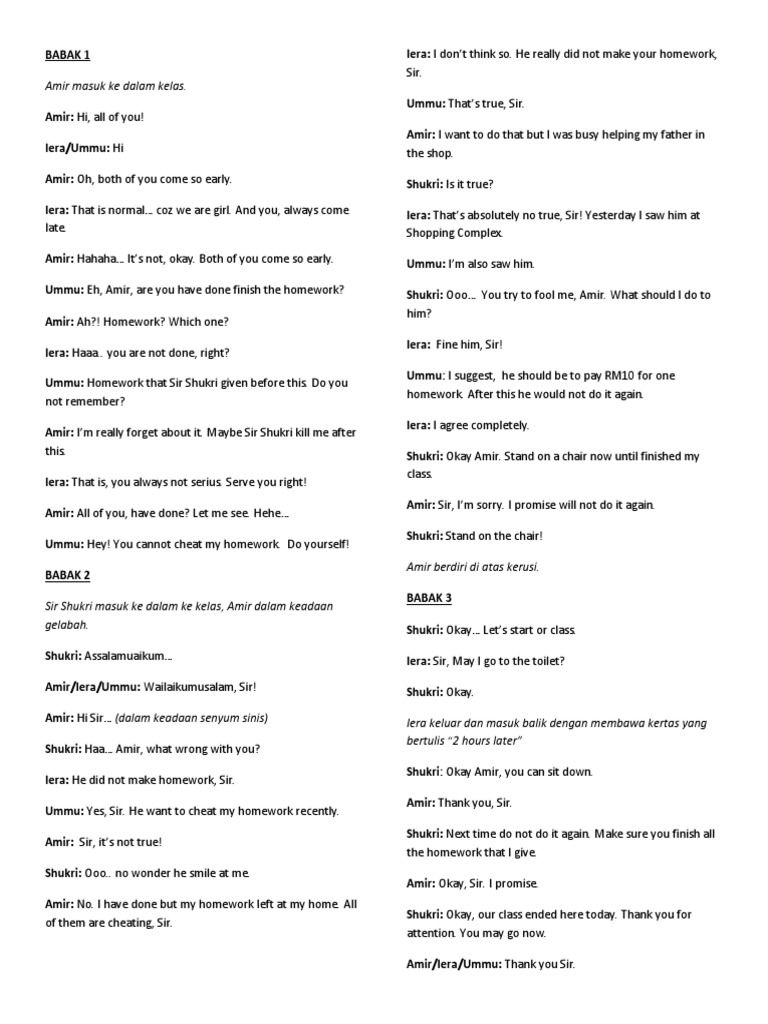 BABAK 1

Amir masuk ke dalam kelas.

Amir: Hi, all of you!

Iera/Ummu: Hi

Amir: Oh, both of you come so early.

Iera: That is normal… coz we are girl. And you, always come late.

Amir: Hahaha… It's not, okay. Both of you come so early.

Ummu: Eh, Amir, are you have done finish the homework?

Amir: Ah?! Homework? Which one?

Iera: Haaa.. you are not done, right?

Ummu: Homework that Sir Shukri given before this. Do you not remember?

Amir: I'm really forget about it. Maybe Sir Shukri kill me after this.

Iera: That is, you always not serius. Serve you right!

Amir: All of you, have done? Let me see. Hehe…

Ummu: Hey! You cannot cheat my homework. Do yourself!

BABAK 2

Sir Shukri masuk ke dalam ke kelas, Amir dalam keadaan gelabah.

Shukri: Assalamuaikum…

Amir/Iera/Ummu: Wailaikumusalam, Sir!

Amir: Hi Sir… (dalam keadaan senyum sinis)

Shukri: Haa… Amir, what wrong with you?

Iera: He did not make homework, Sir.

Ummu: Yes, Sir. He want to cheat my homework recently.

Amir: Sir, it's not true!

Shukri: Ooo.. no wonder he smile at me.

Amir: No. I have done but my homework left at my home. All of them are cheating, Sir.

Iera: I don't think so. He really did not make your homework, Sir.

Ummu: That's true, Sir.

Amir: I want to do that but I was busy helping my father in the shop.

Shukri: Is it true?

Iera: That's absolutely no true, Sir! Yesterday I saw him at Shopping Complex.

Ummu: I'm also saw him.

Shukri: Ooo… You try to fool me, Amir. What should I do to him?

Iera: Fine him, Sir!

Ummu: I suggest, he should be to pay RM10 for one homework. After this he would not do it again.

Iera: I agree completely.

Shukri: Okay Amir. Stand on a chair now until finished my class.

Amir: Sir, I'm sorry. I promise will not do it again.

Shukri: Stand on the chair!

Amir berdiri di atas kerusi.

BABAK 3

Shukri: Okay… Let's start or class.

Iera: Sir, May I go to the toilet?

Shukri: Okay.

Iera keluar dan masuk balik dengan membawa kertas yang bertulis "2 hours later"

Shukri: Okay Amir, you can sit down.

Amir: Thank you, Sir.

Shukri: Next time do not do it again. Make sure you finish all the homework that I give.

Amir: Okay, Sir. I promise.

Shukri: Okay, our class ended here today. Thank you for attention. You may go now.

Amir/Iera/Ummu: Thank you Sir.